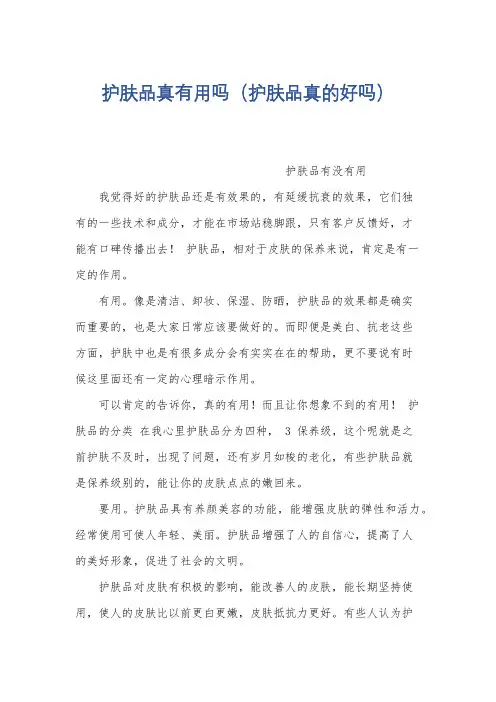 护肤品真有用吗（护肤品真的好吗）

护肤品有没有用

我觉得好的护肤品还是有效果的，有延缓抗衰的效果，它们独有的一些技术和成分，才能在市场站稳脚跟，只有客户反馈好，才能有口碑传播出去！ 护肤品，相对于皮肤的保养来说，肯定是有一定的作用。

有用。像是清洁、卸妆、保湿、防晒，护肤品的效果都是确实而重要的，也是大家日常应该要做好的。而即便是美白、抗老这些方面，护肤中也是有很多成分会有实实在在的帮助，更不要说有时候这里面还有一定的心理暗示作用。

可以肯定的告诉你，真的有用！而且让你想象不到的有用！ 护肤品的分类 在我心里护肤品分为四种， 3 保养级，这个呢就是之前护肤不及时，出现了问题，还有岁月如梭的老化，有些护肤品就是保养级别的，能让你的皮肤点点的嫩回来。

要用。护肤品具有养颜美容的功能，能增强皮肤的弹性和活力。经常使用可使人年轻、美丽。护肤品增强了人的自信心，提高了人的美好形象，促进了社会的文明。

护肤品对皮肤有积极的影响，能改善人的皮肤，能长期坚持使用，使人的皮肤比以前更白更嫩，皮肤抵抗力更好。有些人认为护